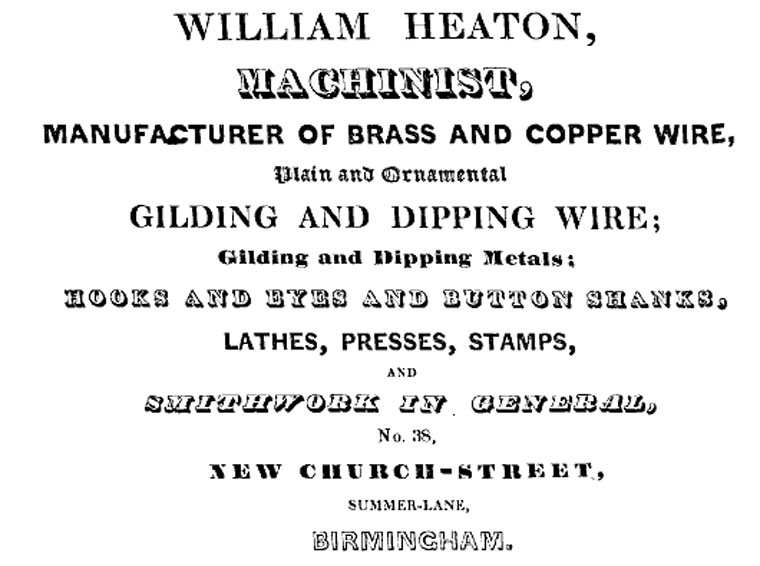 WILLIAM HEATON,

MACHINIST,

MANUFACTURER OF BRASS AND COPPER WIRE,

Plain and Ornamental

GILDING AND DIPPING WIRE;

Gilding and Dipping Metals;

HOOKS AND EYES AND BUTTON SHANKS,

LATHES, PRESSES, STAMPS,

AND

SMITHWORK IN GENERAL,

No. 38,

NEW CHURCH-STREET,

SUMMER-LANE,

BIRMINGHAM.